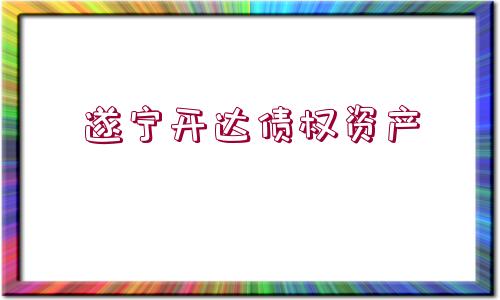 遂宁开达债权资产